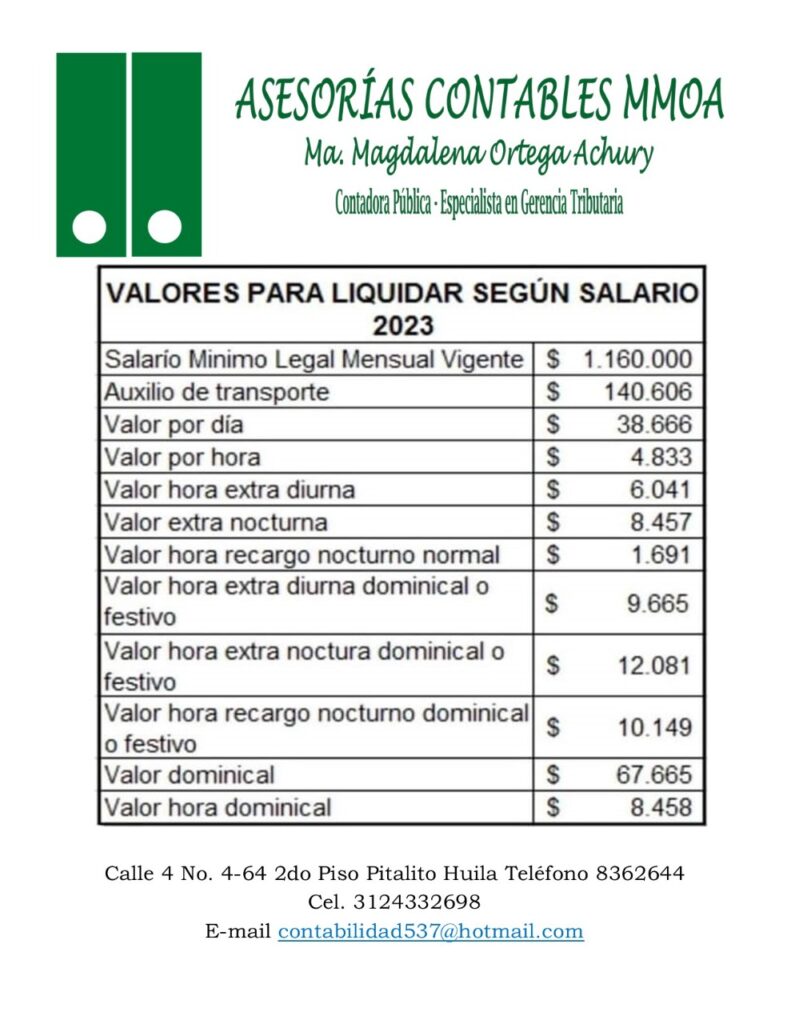 ASESORÍAS CONTABLES MMOA

Ma. Magdalena Ortega Achury

Contadora Pública - Especialista en Gerencia Tributaria

| VALORES PARA LIQUIDAR SEGÚN SALARIO 2023 | |
|---|---|
| Salarío Minimo Legal Mensual Vigente | $ 1.160.000 |
| Auxilio de transporte | $ 140.606 |
| Valor por día | $ 38.666 |
| Valor por hora | $ 4.833 |
| Valor hora extra diurna | $ 6.041 |
| Valor extra nocturna | $ 8.457 |
| Valor hora recargo nocturno normal | $ 1.691 |
| Valor hora extra diurna dominical o festivo | $ 9.665 |
| Valor hora extra noctura dominical o festivo | $ 12.081 |
| Valor hora recargo nocturno dominical o festivo | $ 10.149 |
| Valor dominical | $ 67.665 |
| Valor hora dominical | $ 8.458 |

Calle 4 No. 4-64 2do Piso Pitalito Huila Teléfono 8362644
Cel. 3124332698
E-mail contabilidad537@hotmail.com